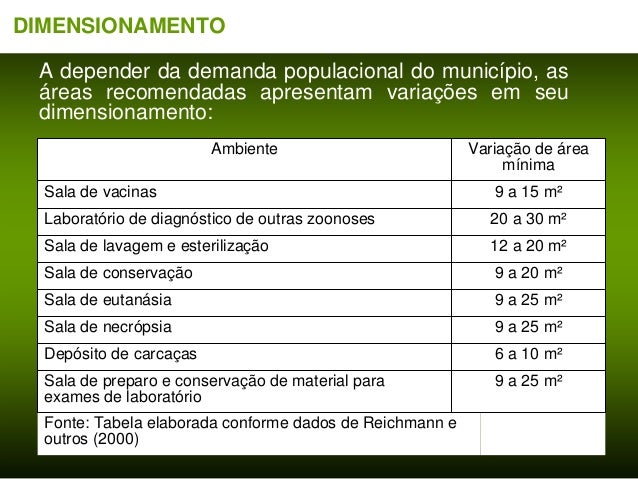 DIMENSIONAMENTO

A depender da demanda populacional do município, as áreas recomendadas apresentam variações em seu dimensionamento:

| Ambiente | Variação de área mínima |
|---|---|
| Sala de vacinas | 9 a 15 m² |
| Laboratório de diagnóstico de outras zoonoses | 20 a 30 m² |
| Sala de lavagem e esterilização | 12 a 20 m² |
| Sala de conservação | 9 a 20 m² |
| Sala de eutanásia | 9 a 25 m² |
| Sala de necrópsia | 9 a 25 m² |
| Depósito de carcaças | 6 a 10 m² |
| Sala de preparo e conservação de material para exames de laboratório | 9 a 25 m² |
| Fonte: Tabela elaborada conforme dados de Reichmann e outros (2000) | |